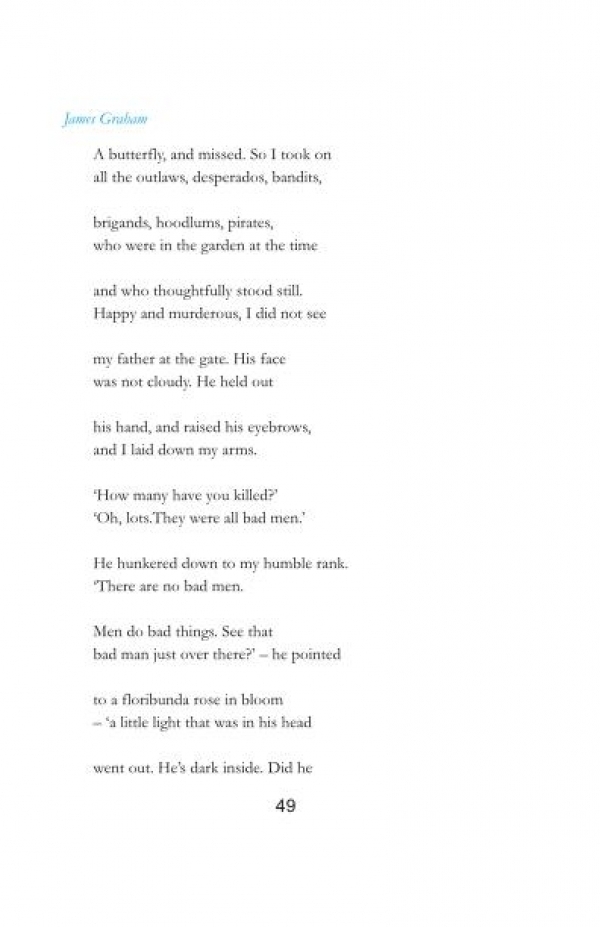 James Graham

A butterfly, and missed. So I took on
all the outlaws, desperados, bandits,

brigands, hoodlums, pirates,
who were in the garden at the time

and who thoughtfully stood still.
Happy and murderous, I did not see

my father at the gate. His face
was not cloudy. He held out

his hand, and raised his eyebrows,
and I laid down my arms.

'How many have you killed?'
'Oh, lots.They were all bad men.'

He hunkered down to my humble rank.
'There are no bad men.

Men do bad things. See that
bad man just over there?' – he pointed

to a floribunda rose in bloom
– 'a little light that was in his head

went out. He's dark inside. Did he

49